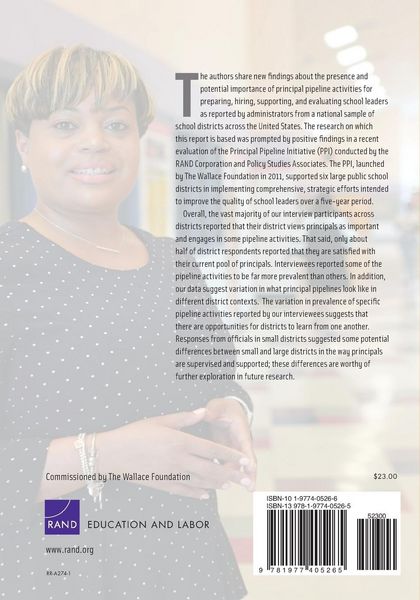 The authors share new findings about the presence and potential importance of principal pipeline activities for preparing, hiring, supporting, and evaluating school leaders as reported by administrators from a national sample of school districts across the United States. The research on which this report is based was prompted by positive findings in a recent evaluation of the Principal Pipeline Initiative (PPI) conducted by the RAND Corporation and Policy Studies Associates. The PPI, launched by The Wallace Foundation in 2011, supported six large public school districts in implementing comprehensive, strategic efforts intended to improve the quality of school leaders over a five-year period.

Overall, the vast majority of our interview participants across districts reported that their district views principals as important and engages in some pipeline activities. That said, only about half of district respondents reported that they are satisfied with their current pool of principals. Interviewees reported some of the pipeline activities to be far more prevalent than others. In addition, our data suggest variation in what principal pipelines look like in different district contexts. The variation in prevalence of specific pipeline activities reported by our interviewees suggests that there are opportunities for districts to learn from one another. Responses from officials in small districts suggested some potential differences between small and large districts in the way principals are supervised and supported; these differences are worthy of further exploration in future research.

Commissioned by The Wallace Foundation

$23.00

RAND EDUCATION AND LABOR

www.rand.org

RR-A274-1

ISBN-10 1-9774-0526-6
ISBN-13 978-1-9774-0526-5

52300

9 781977 405265